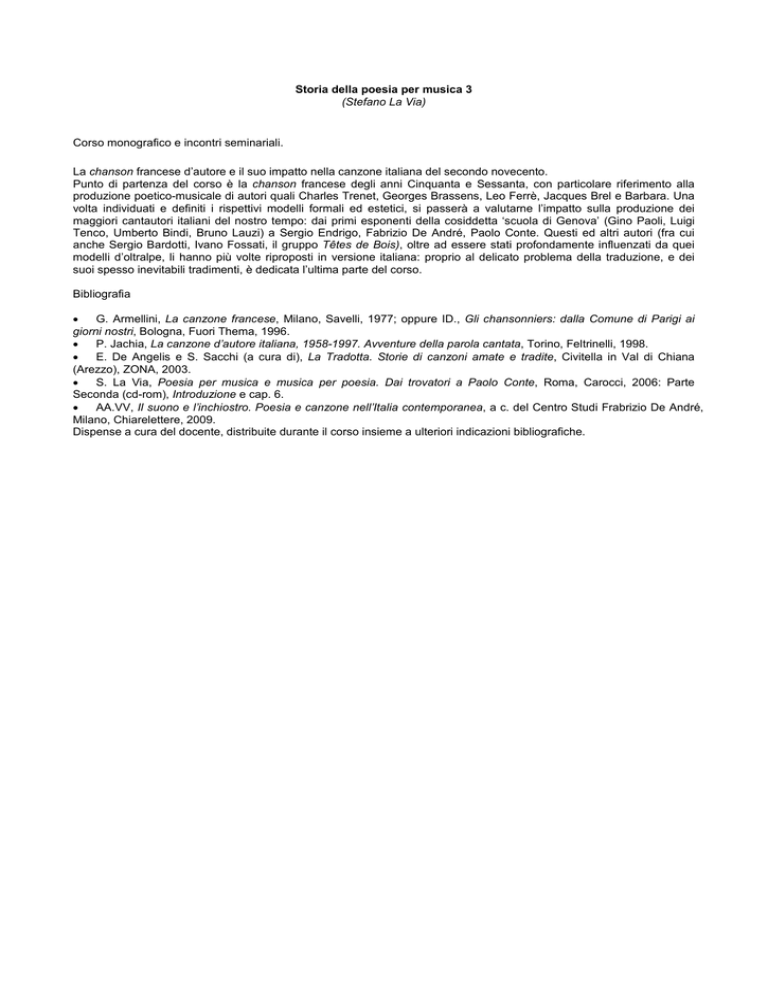 Storia della poesia per musica 3
(Stefano La Via)

Corso monografico e incontri seminariali.

La chanson francese d'autore e il suo impatto nella canzone italiana del secondo novecento.
Punto di partenza del corso è la chanson francese degli anni Cinquanta e Sessanta, con particolare riferimento alla produzione poetico-musicale di autori quali Charles Trenet, Georges Brassens, Leo Ferrè, Jacques Brel e Barbara. Una volta individuati e definiti i rispettivi modelli formali ed estetici, si passerà a valutarne l'impatto sulla produzione dei maggiori cantautori italiani del nostro tempo: dai primi esponenti della cosiddetta 'scuola di Genova' (Gino Paoli, Luigi Tenco, Umberto Bindi, Bruno Lauzi) a Sergio Endrigo, Fabrizio De André, Paolo Conte. Questi ed altri autori (fra cui anche Sergio Bardotti, Ivano Fossati, il gruppo Têtes de Bois), oltre ad essere stati profondamente influenzati da quei modelli d'oltralpe, li hanno più volte riproposti in versione italiana: proprio al delicato problema della traduzione, e dei suoi spesso inevitabili tradimenti, è dedicata l'ultima parte del corso.

Bibliografia

• G. Armellini, La canzone francese, Milano, Savelli, 1977; oppure ID., Gli chansonniers: dalla Comune di Parigi ai giorni nostri, Bologna, Fuori Thema, 1996.
• P. Jachia, La canzone d'autore italiana, 1958-1997. Avventure della parola cantata, Torino, Feltrinelli, 1998.
• E. De Angelis e S. Sacchi (a cura di), La Tradotta. Storie di canzoni amate e tradite, Civitella in Val di Chiana (Arezzo), ZONA, 2003.
• S. La Via, Poesia per musica e musica per poesia. Dai trovatori a Paolo Conte, Roma, Carocci, 2006: Parte Seconda (cd-rom), Introduzione e cap. 6.
• AA.VV, Il suono e l'inchiostro. Poesia e canzone nell'Italia contemporanea, a c. del Centro Studi Frabrizio De André, Milano, Chiarelettere, 2009.
Dispense a cura del docente, distribuite durante il corso insieme a ulteriori indicazioni bibliografiche.